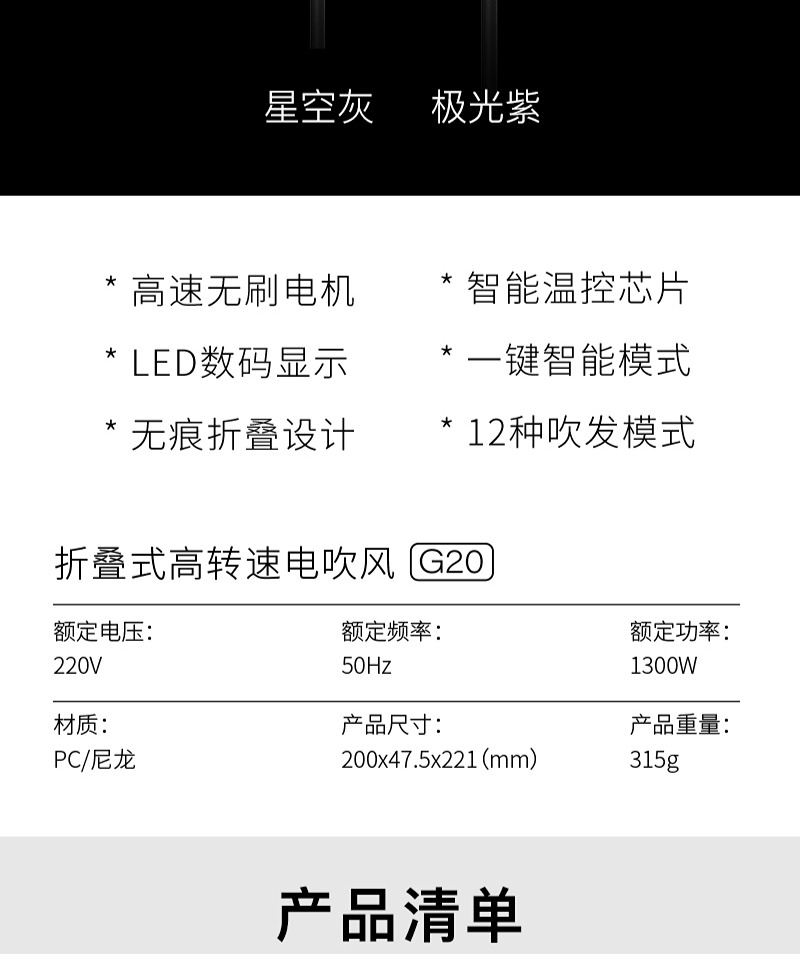 星空灰 极光紫

* 高速无刷电机
* LED数码显示
* 无痕折叠设计

* 智能温控芯片
* 一键智能模式
* 12种吹发模式

折叠式高转速电吹风 G20

额定电压:
220V

额定频率:
50Hz

额定功率:
1300W

材质:
PC/尼龙

产品尺寸:
200x47.5x221(mm)

产品重量:
315g

产品清单